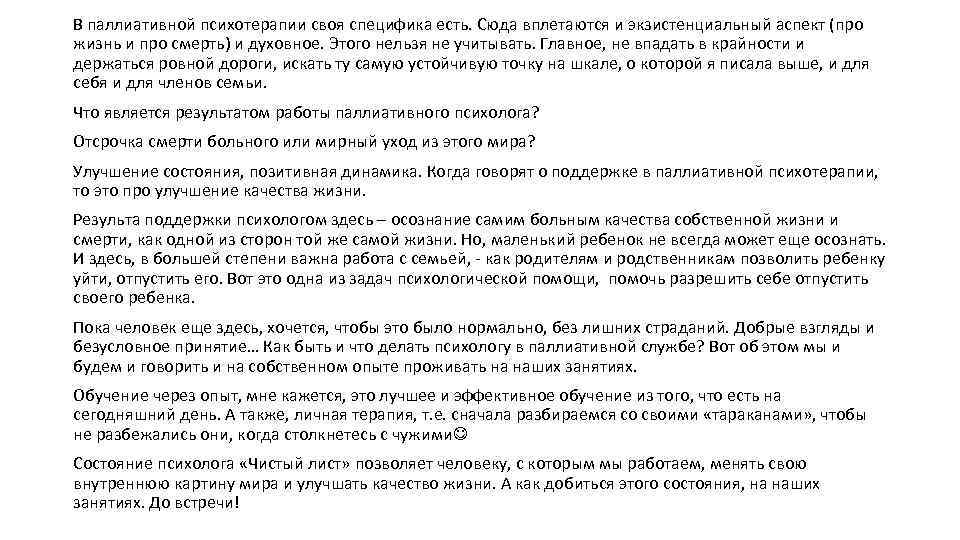 В паллиативной психотерапии своя специфика есть. Сюда вплетаются и экзистенциальный аспект (про жизнь и про смерть) и духовное. Этого нельзя не учитывать. Главное, не впадать в крайности и держаться ровной дороги, искать ту самую устойчивую точку на шкале, о которой я писала выше, и для себя и для членов семьи.

Что является результатом работы паллиативного психолога?

Отсрочка смерти больного или мирный уход из этого мира?

Улучшение состояния, позитивная динамика. Когда говорят о поддержке в паллиативной психотерапии, то это про улучшение качества жизни.

Результа поддержки психологом здесь – осознание самим больным качества собственной жизни и смерти, как одной из сторон той же самой жизни. Но, маленький ребенок не всегда может еще осознать. И здесь, в большей степени важна работа с семьей, - как родителям и родственникам позволить ребенку уйти, отпустить его. Вот это одна из задач психологической помощи, помочь разрешить себе отпустить своего ребенка.

Пока человек еще здесь, хочется, чтобы это было нормально, без лишних страданий. Добрые взгляды и безусловное принятие… Как быть и что делать психологу в паллиативной службе? Вот об этом мы и будем и говорить и на собственном опыте проживать на наших занятиях.

Обучение через опыт, мне кажется, это лучшее и эффективное обучение из того, что есть на сегодняшний день. А также, личная терапия, т.е. сначала разбираемся со своими «тараканами», чтобы не разбежались они, когда столкнетесь с чужими☺

Состояние психолога «Чистый лист» позволяет человеку, с которым мы работаем, менять свою внутреннюю картину мира и улучшать качество жизни. А как добиться этого состояния, на наших занятиях. До встречи!